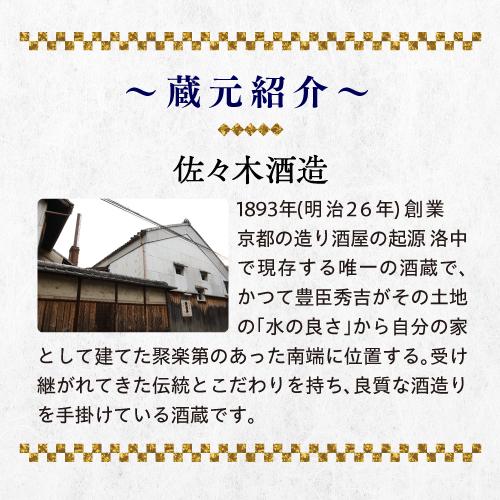 ～蔵元紹介～

佐々木酒造

1893年(明治26年) 創業
京都の造り酒屋の起源 洛中で現存する唯一の酒蔵で、かつて豊臣秀吉がその土地の「水の良さ」から自分の家として建てた聚楽第のあった南端に位置する。受け継がれてきた伝統とこだわりを持ち、良質な酒造りを手掛けている酒蔵です。